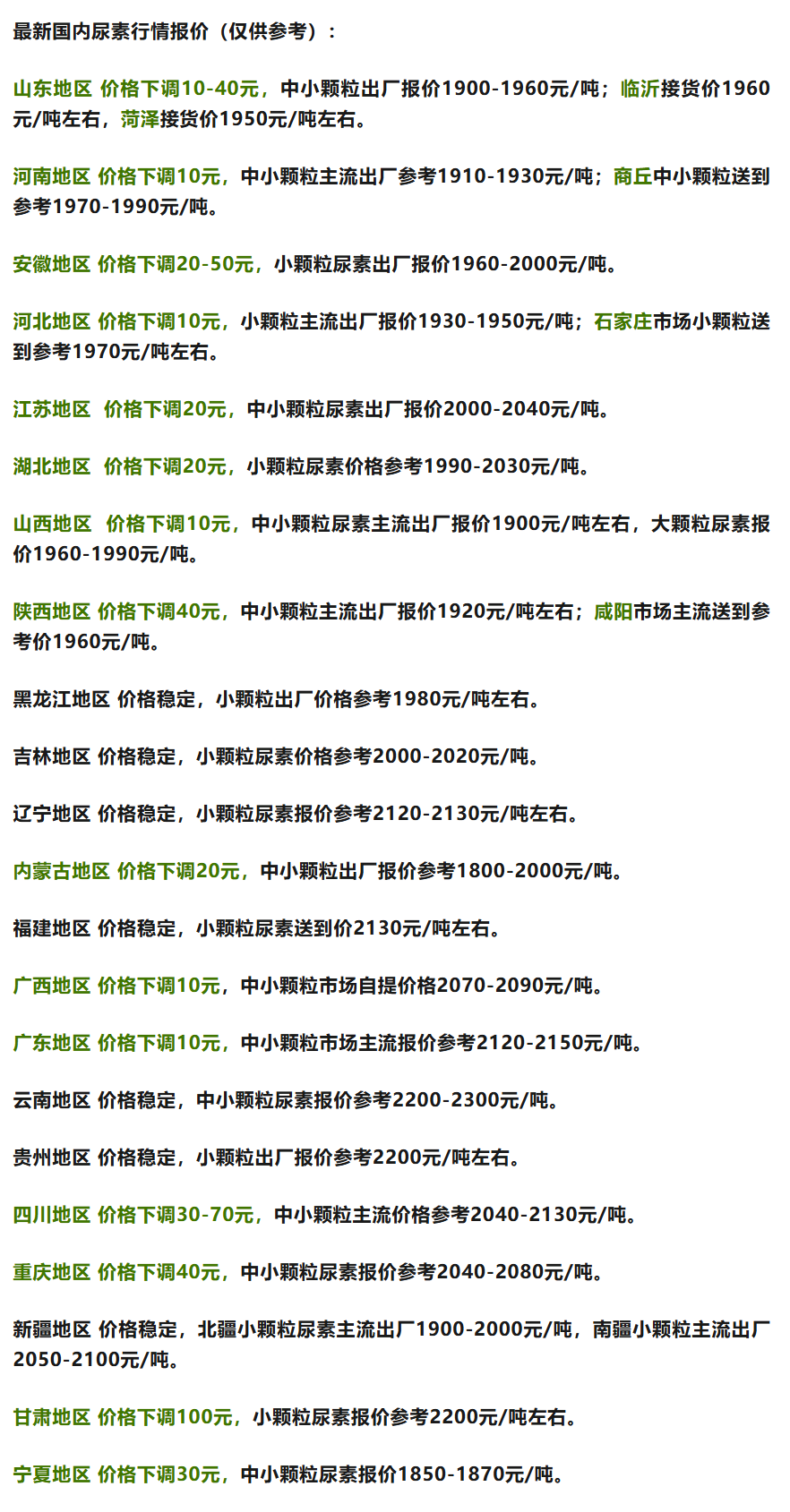 最新国内尿素行情报价（仅供参考）：

山东地区 价格下调10-40元，中小颗粒出厂报价1900-1960元/吨；临沂接货价1960元/吨左右，菏泽接货价1950元/吨左右。

河南地区 价格下调10元，中小颗粒主流出厂参考1910-1930元/吨；商丘中小颗粒送到参考1970-1990元/吨。

安徽地区 价格下调20-50元，小颗粒尿素出厂报价1960-2000元/吨。

河北地区 价格下调10元，小颗粒主流出厂报价1930-1950元/吨；石家庄市场小颗粒送到参考1970元/吨左右。

江苏地区 价格下调20元，中小颗粒尿素出厂报价2000-2040元/吨。

湖北地区 价格下调20元，小颗粒尿素价格参考1990-2030元/吨。

山西地区 价格下调10元，中小颗粒尿素主流出厂报价1900元/吨左右，大颗粒尿素报价1960-1990元/吨。

陕西地区 价格下调40元，中小颗粒主流出厂报价1920元/吨左右；咸阳市场主流送到参考价1960元/吨。

黑龙江地区 价格稳定，小颗粒出厂价格参考1980元/吨左右。

吉林地区 价格稳定，小颗粒尿素价格参考2000-2020元/吨。

辽宁地区 价格稳定，小颗粒尿素报价参考2120-2130元/吨左右。

内蒙古地区 价格下调20元，中小颗粒出厂报价参考1800-2000元/吨。

福建地区 价格稳定，小颗粒尿素送到价2130元/吨左右。

广西地区 价格下调10元，中小颗粒市场自提价格2070-2090元/吨。

广东地区 价格下调10元，中小颗粒市场主流报价参考2120-2150元/吨。

云南地区 价格稳定，中小颗粒尿素报价参考2200-2300元/吨。

贵州地区 价格稳定，小颗粒出厂报价参考2200元/吨左右。

四川地区 价格下调30-70元，中小颗粒主流价格参考2040-2130元/吨。

重庆地区 价格下调40元，中小颗粒尿素报价参考2040-2080元/吨。

新疆地区 价格稳定，北疆小颗粒尿素主流出厂1900-2000元/吨，南疆小颗粒主流出厂2050-2100元/吨。

甘肃地区 价格下调100元，小颗粒尿素报价参考2200元/吨左右。

宁夏地区 价格下调30元，中小颗粒尿素报价1850-1870元/吨。